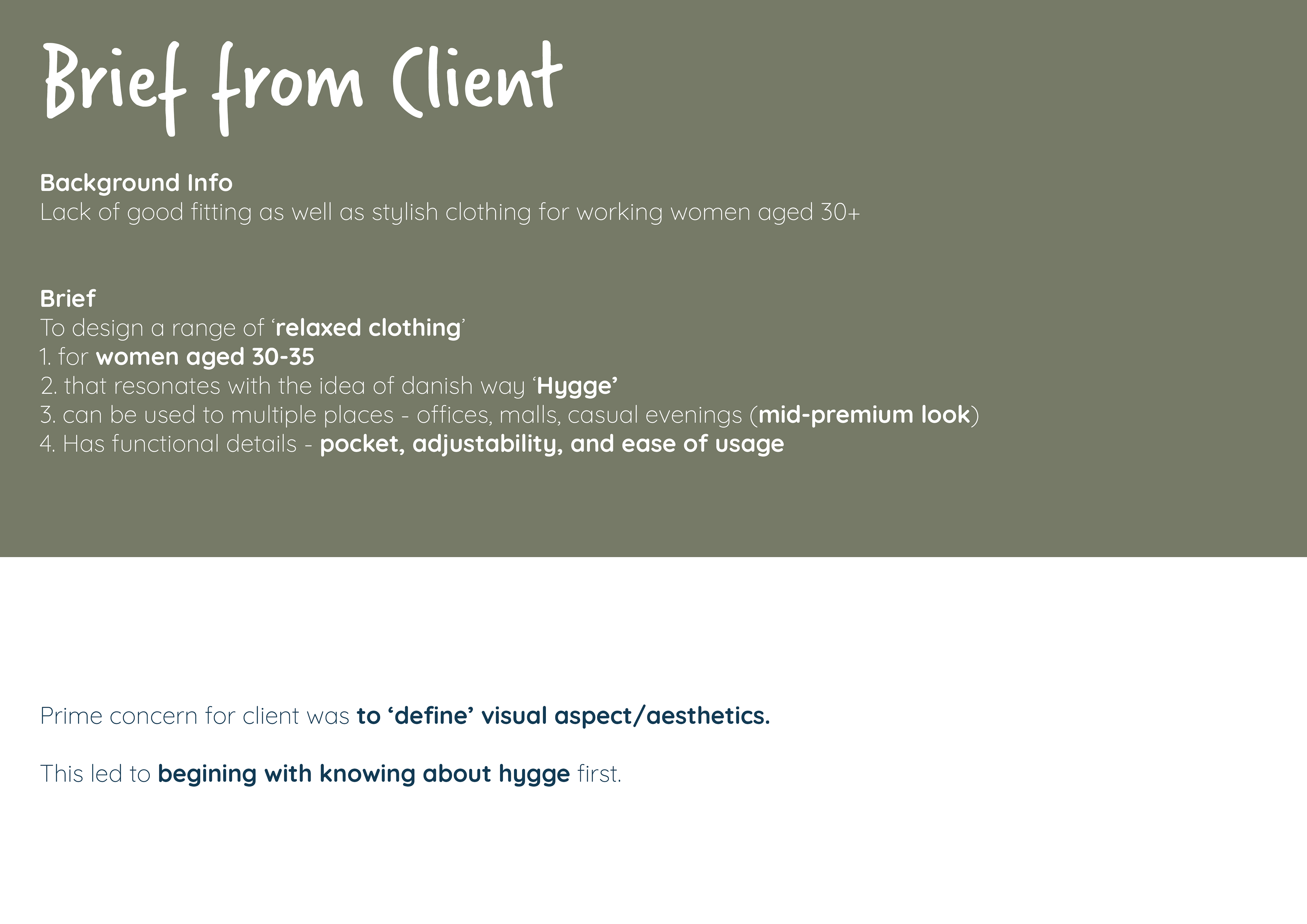 Brief from Client

Background Info
Lack of good fitting as well as stylish clothing for working women aged 30+

Brief
To design a range of 'relaxed clothing'
1. for women aged 30-35
2. that resonates with the idea of danish way 'Hygge'
3. can be used to multiple places - offices, malls, casual evenings (mid-premium look)
4. Has functional details - pocket, adjustability, and ease of usage

Prime concern for client was to 'define' visual aspect/aesthetics.

This led to begining with knowing about hygge first.